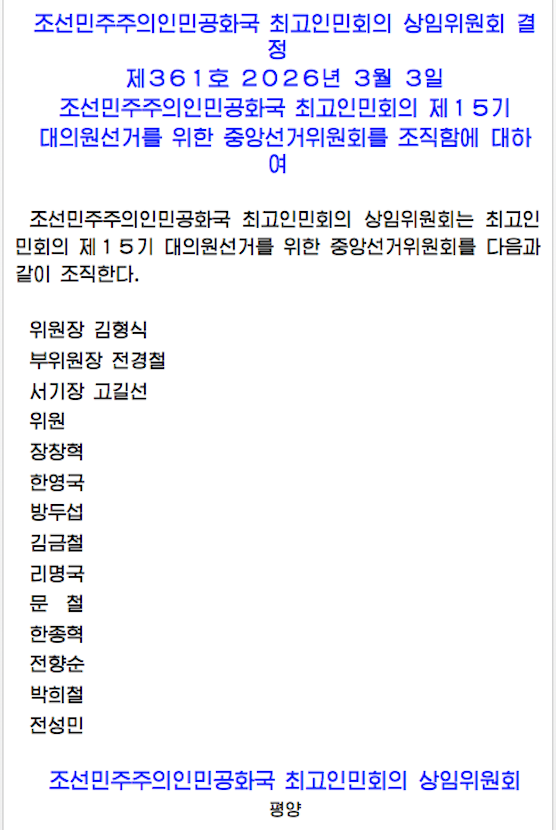 조선민주주의인민공화국 최고인민회의 상임위원회 결정
제361호 2026년 3월 3일
조선민주주의인민공화국 최고인민회의 제15기 대의원선거를 위한 중앙선거위원회를 조직함에 대하여

조선민주주의인민공화국 최고인민회의 상임위원회는 최고인민회의 제15기 대의원선거를 위한 중앙선거위원회를 다음과 같이 조직한다.

위원장 김형식
부위원장 전경철
서기장 고길선
위원
장창혁
한영국
방두섭
김금철
리명국
문 철
한종혁
전향순
박희철
전성민

조선민주주의인민공화국 최고인민회의 상임위원회
평양